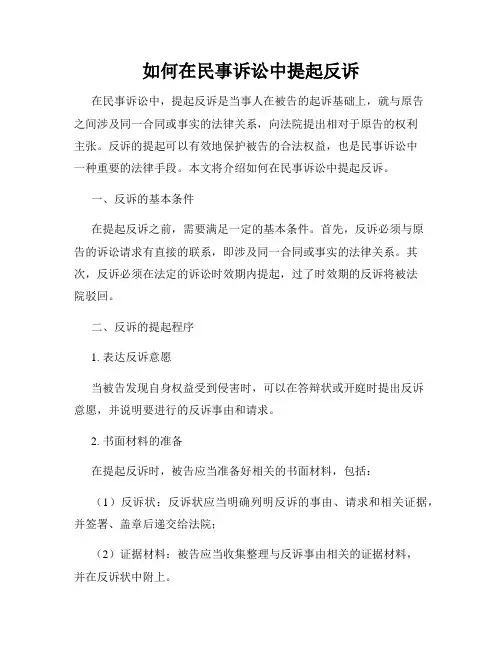 如何在民事诉讼中提起反诉

在民事诉讼中，提起反诉是当事人在被告的起诉基础上，就与原告之间涉及同一合同或事实的法律关系，向法院提出相对于原告的权利主张。反诉的提起可以有效地保护被告的合法权益，也是民事诉讼中一种重要的法律手段。本文将介绍如何在民事诉讼中提起反诉。

一、反诉的基本条件

在提起反诉之前，需要满足一定的基本条件。首先，反诉必须与原告的诉讼请求有直接的联系，即涉及同一合同或事实的法律关系。其次，反诉必须在法定的诉讼时效期内提起，过了时效期的反诉将被法院驳回。

二、反诉的提起程序

1. 表达反诉意愿

当被告发现自身权益受到侵害时，可以在答辩状或开庭时提出反诉意愿，并说明要进行的反诉事由和请求。

2. 书面材料的准备

在提起反诉时，被告应当准备好相关的书面材料，包括：

（1）反诉状：反诉状应当明确列明反诉的事由、请求和相关证据，并签署、盖章后递交给法院；

（2）证据材料：被告应当收集整理与反诉事由相关的证据材料，并在反诉状中附上。